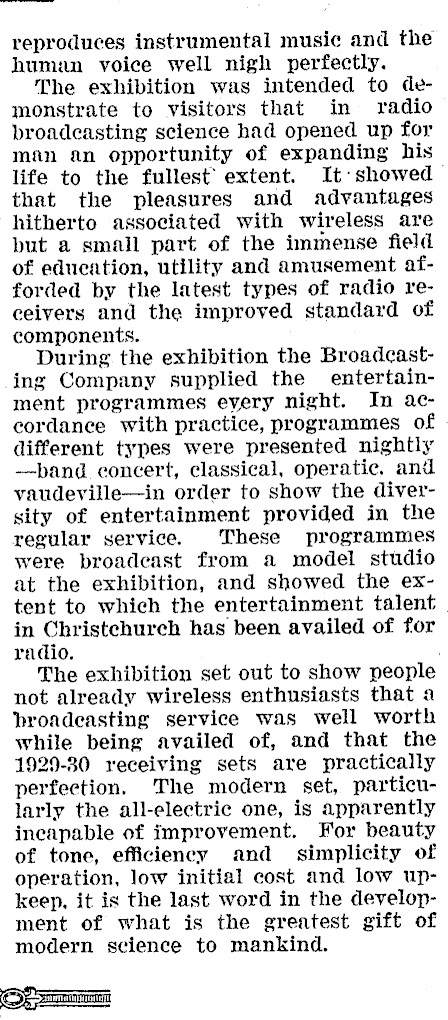 reproduces instrumental music and the human voice well nigh perfectly.

The exhibition was intended to demonstrate to visitors that in radio broadcasting science had opened up for man an opportunity of expanding his life to the fullest extent. It showed that the pleasures and advantages hitherto associated with wireless are but a small part of the immense field of education, utility and amusement afforded by the latest types of radio receivers and the improved standard of components.

During the exhibition the Broadcasting Company supplied the entertainment programmes every night. In accordance with practice, programmes of different types were presented nightly —band concert, classical, operatic, and vaudeville—in order to show the diversity of entertainment provided in the regular service. These programmes were broadcast from a model studio at the exhibition, and showed the extent to which the entertainment talent in Christchurch has been availed of for radio.

The exhibition set out to show people not already wireless enthusiasts that a broadcasting service was well worth while being availed of, and that the 1929-30 receiving sets are practically perfection. The modern set, particularly the all-electric one, is apparently incapable of improvement. For beauty of tone, efficiency and simplicity of operation, low initial cost and low upkeep, it is the last word in the development of what is the greatest gift of modern science to mankind.